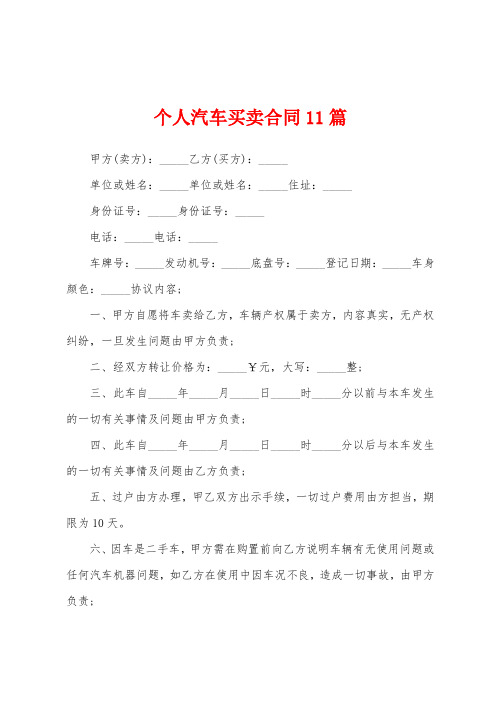 个人汽车买卖合同11篇

甲方(卖方)：_____乙方(买方)：_____

单位或姓名：_____单位或姓名：_____住址：_____

身份证号：_____身份证号：_____

电话：_____电话：_____

车牌号：_____发动机号：_____底盘号：_____登记日期：_____车身颜色：_____协议内容；

一、甲方自愿将车卖给乙方，车辆产权属于卖方，内容真实，无产权纠纷，一旦发生问题由甲方负责；

二、经双方转让价格为：_____￥元，大写：_____整；

三、此车自_____年_____月_____日_____时_____分以前与本车发生的一切有关事情及问题由甲方负责；

四、此车自_____年_____月_____日_____时_____分以后与本车发生的一切有关事情及问题由乙方负责；

五、过户由方办理，甲乙双方出示手续，一切过户费用由方担当，期限为10天。

六、因车是二手车，甲方需在购置前向乙方说明车辆有无使用问题或任何汽车机器问题，如乙方在使用中因车况不良，造成一切事故，由甲方负责；